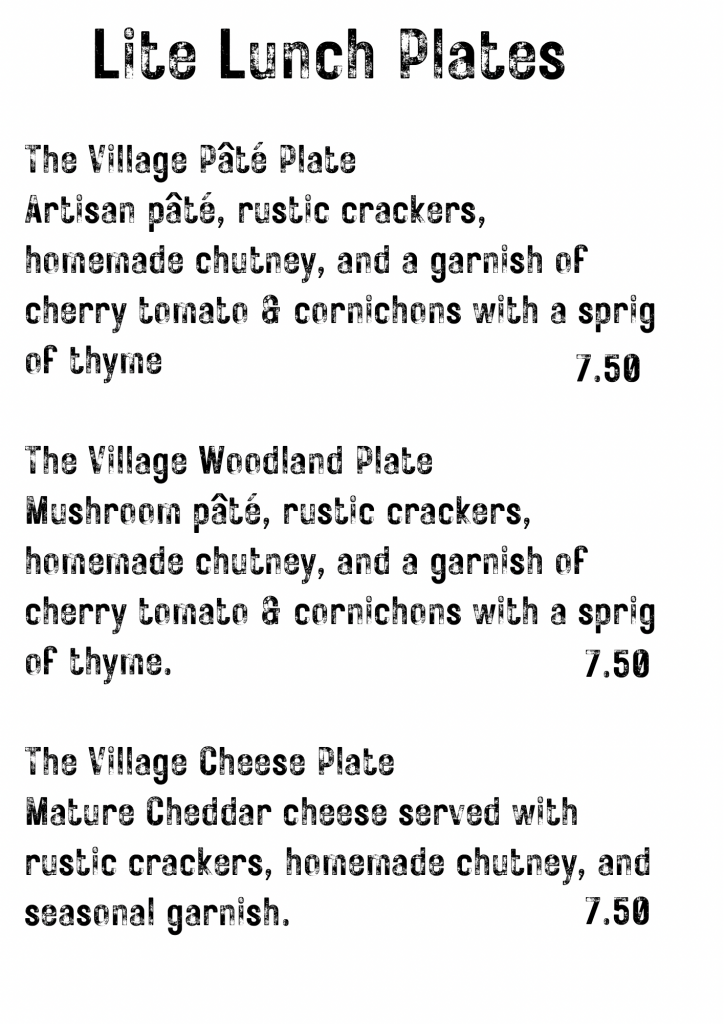 Lite Lunch Plates

The Village Pâté Plate
Artisan pâté, rustic crackers, homemade chutney, and a garnish of cherry tomato & cornichons with a sprig of thyme 7.50

The Village Woodland Plate
Mushroom pâté, rustic crackers, homemade chutney, and a garnish of cherry tomato & cornichons with a sprig of thyme. 7.50

The Village Cheese Plate
Mature Cheddar cheese served with rustic crackers, homemade chutney, and seasonal garnish. 7.50